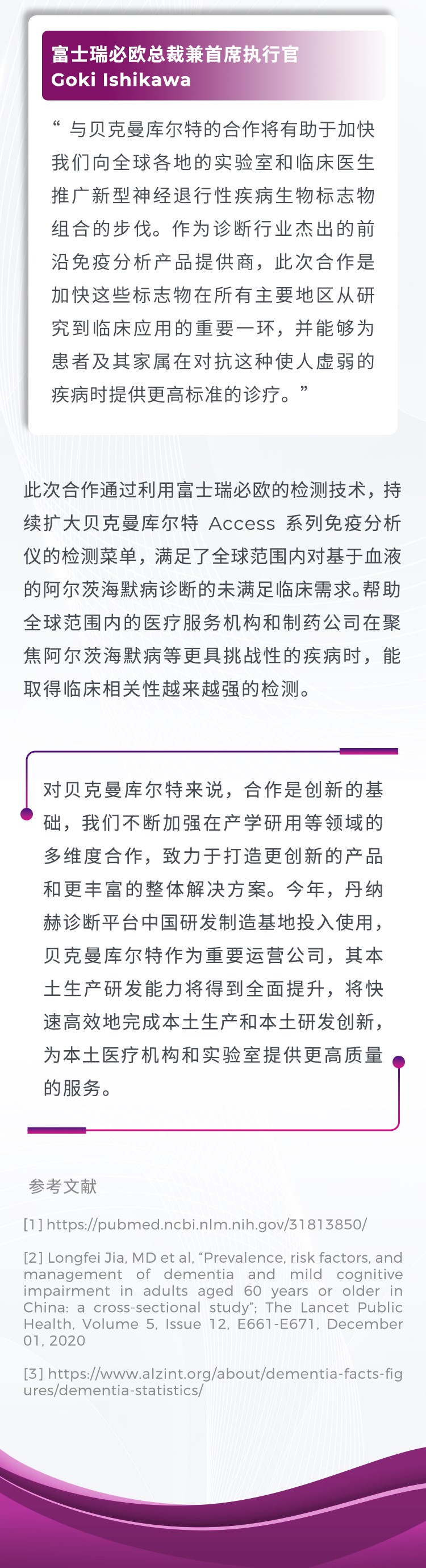 富士瑞必欧总裁兼首席执行官
Goki Ishikawa

“ 与贝克曼库尔特的合作将有助于加快我们向全球各地的实验室和临床医生推广新型神经退行性疾病生物标志物组合的步伐。作为诊断行业杰出的前沿免疫分析产品提供商，此次合作是加快这些标志物在所有主要地区从研究到临床应用的重要一环，并能够为患者及其家属在对抗这种使人虚弱的疾病时提供更高标准的诊疗。”

此次合作通过利用富士瑞必欧的检测技术，持续扩大贝克曼库尔特 Access 系列免疫分析仪的检测菜单，满足了全球范围内对基于血液的阿尔茨海默病诊断的未满足临床需求。帮助全球范围内的医疗服务机构和制药公司在聚焦阿尔茨海默病等更具挑战性的疾病时，能取得临床相关性越来越强的检测。

对贝克曼库尔特来说，合作是创新的基础，我们不断加强在产学研用等领域的多维度合作，致力于打造更创新的产品和更丰富的整体解决方案。今年，丹纳赫诊断平台中国研发制造基地投入使用，贝克曼库尔特作为重要运营公司，其本土生产研发能力将得到全面提升，将快速高效地完成本土生产和本土研发创新，为本土医疗机构和实验室提供更高质量的服务。

参考文献

[1] https://pubmed.ncbi.nlm.nih.gov/31813850/

[2] Longfei Jia, MD et al, “Prevalence, risk factors, and management of dementia and mild cognitive impairment in adults aged 60 years or older in China: a cross-sectional study”; The Lancet Public Health, Volume 5, Issue 12, E661-E671, December 01, 2020

[3] https://www.alzint.org/about/dementia-facts-figures/dementia-statistics/